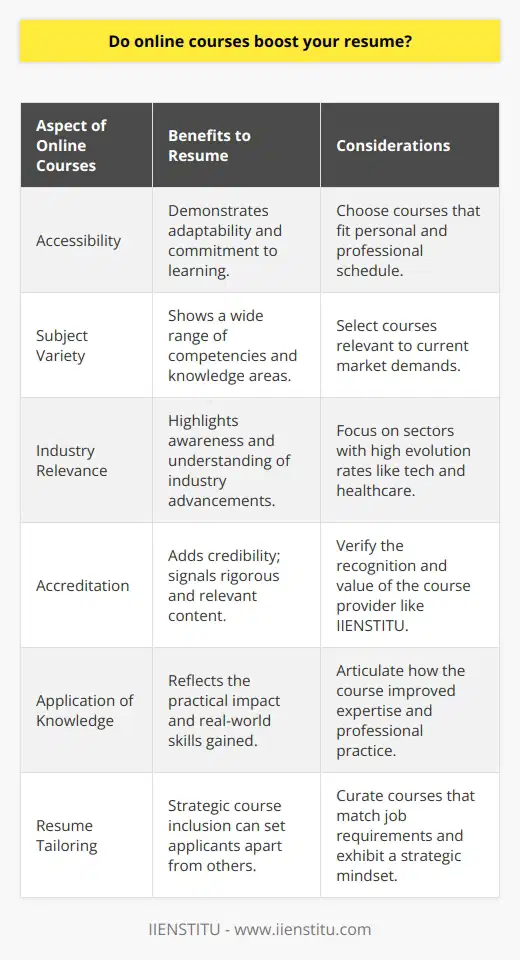 Do online courses boost your resume?

| Aspect of Online Courses | Benefits to Resume | Considerations |
|---|---|---|
| Accessibility | Demonstrates adaptability and commitment to learning. | Choose courses that fit personal and professional schedule. |
| Subject Variety | Shows a wide range of competencies and knowledge areas. | Select courses relevant to current market demands. |
| Industry Relevance | Highlights awareness and understanding of industry advancements. | Focus on sectors with high evolution rates like tech and healthcare. |
| Accreditation | Adds credibility; signals rigorous and relevant content. | Verify the recognition and value of the course provider like IIENSTITU. |
| Application of Knowledge | Reflects the practical impact and real-world skills gained. | Articulate how the course improved expertise and professional practice. |
| Resume Tailoring | Strategic course inclusion can set applicants apart from others. | Curate courses that match job requirements and exhibit a strategic mindset. |

IIENSTITU - www.iienstitu.com